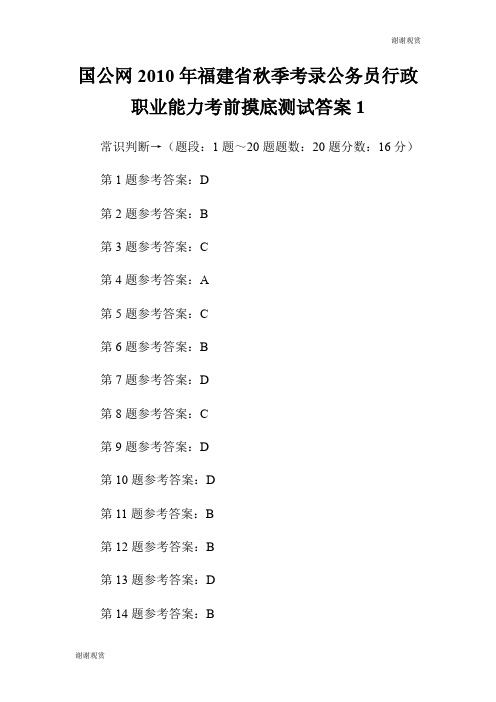 谢谢观赏

国公网 2010 年福建省秋季考录公务员行政职业能力考前摸底测试答案 1

常识判断→（题段：1 题～20 题题数：20 题分数：16 分）

第 1 题参考答案：D

第 2 题参考答案：B

第 3 题参考答案：C

第 4 题参考答案：A

第 5 题参考答案：C

第 6 题参考答案：B

第 7 题参考答案：D

第 8 题参考答案：C

第 9 题参考答案：D

第 10 题参考答案：D

第 11 题参考答案：B

第 12 题参考答案：B

第 13 题参考答案：D

第 14 题参考答案：B

谢谢观赏